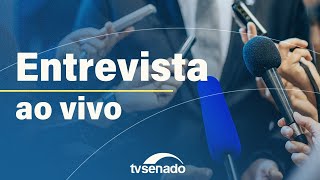 Entrevista
ao vivo

tvsenado